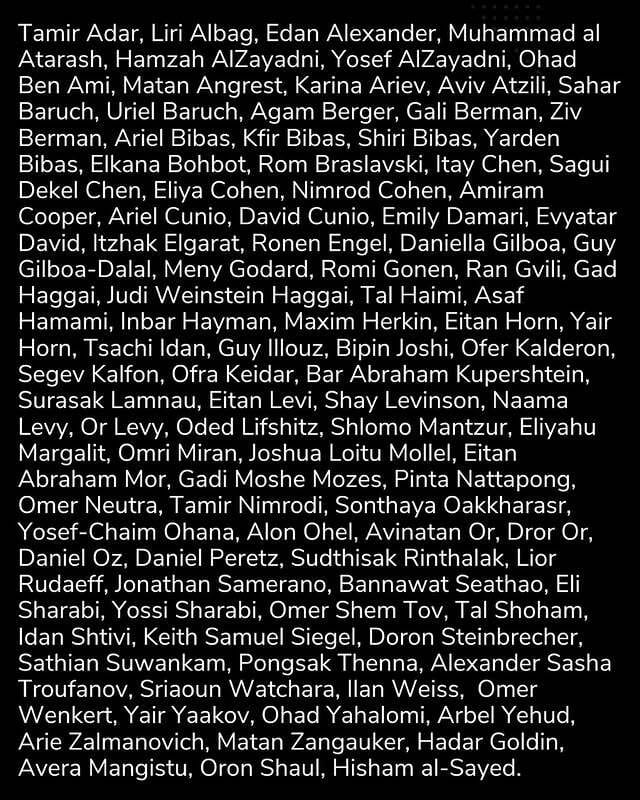 Tamir Adar, Liri Albag, Edan Alexander, Muhammad al Atarash, Hamzah AlZayadni, Yosef AlZayadni, Ohad Ben Ami, Matan Angrest, Karina Ariev, Aviv Atzili, Sahar Baruch, Uriel Baruch, Agam Berger, Gali Berman, Ziv Berman, Ariel Bibas, Kfir Bibas, Shiri Bibas, Yarden Bibas, Elkana Bohbot, Rom Braslavski, Itay Chen, Sagui Dekel Chen, Eliya Cohen, Nimrod Cohen, Amiram Cooper, Ariel Cunio, David Cunio, Emily Damari, Evyatar David, Itzhak Elgarat, Ronen Engel, Daniella Gilboa, Guy Gilboa-Dalal, Meny Godard, Romi Gonen, Ran Gvili, Gad Haggai, Judi Weinstein Haggai, Tal Haimi, Asaf Hamami, Inbar Hayman, Maxim Herkin, Eitan Horn, Yair Horn, Tsachi Idan, Guy Illouz, Bipin Joshi, Ofer Kalderon, Segev Kalfon, Ofra Keidar, Bar Abraham Kupershtein, Surasak Lamnau, Eitan Levi, Shay Levinson, Naama Levy, Or Levy, Oded Lifshitz, Shlomo Mantzur, Eliyahu Margalit, Omri Miran, Joshua Loitu Mollel, Eitan Abraham Mor, Gadi Moshe Mozes, Pinta Nattapong, Omer Neutra, Tamir Nimrodi, Sonthaya Oakkharasr, Yosef-Chaim Ohana, Alon Ohel, Avinatan Or, Dror Or, Daniel Oz, Daniel Peretz, Sudthisak Rinthalak, Lior Rudaeff, Jonathan Samerano, Bannawat Seathao, Eli Sharabi, Yossi Sharabi, Omer Shem Tov, Tal Shoham, Idan Shtivi, Keith Samuel Siegel, Doron Steinbrecher, Sathian Suwankam, Pongsak Thenna, Alexander Sasha Troufanov, Sriaoun Watchara, Ilan Weiss, Omer Wenkert, Yair Yaakov, Ohad Yahalomi, Arbel Yehud, Arie Zalmanovich, Matan Zangauker, Hadar Goldin, Avera Mangistu, Oron Shaul, Hisham al-Sayed.